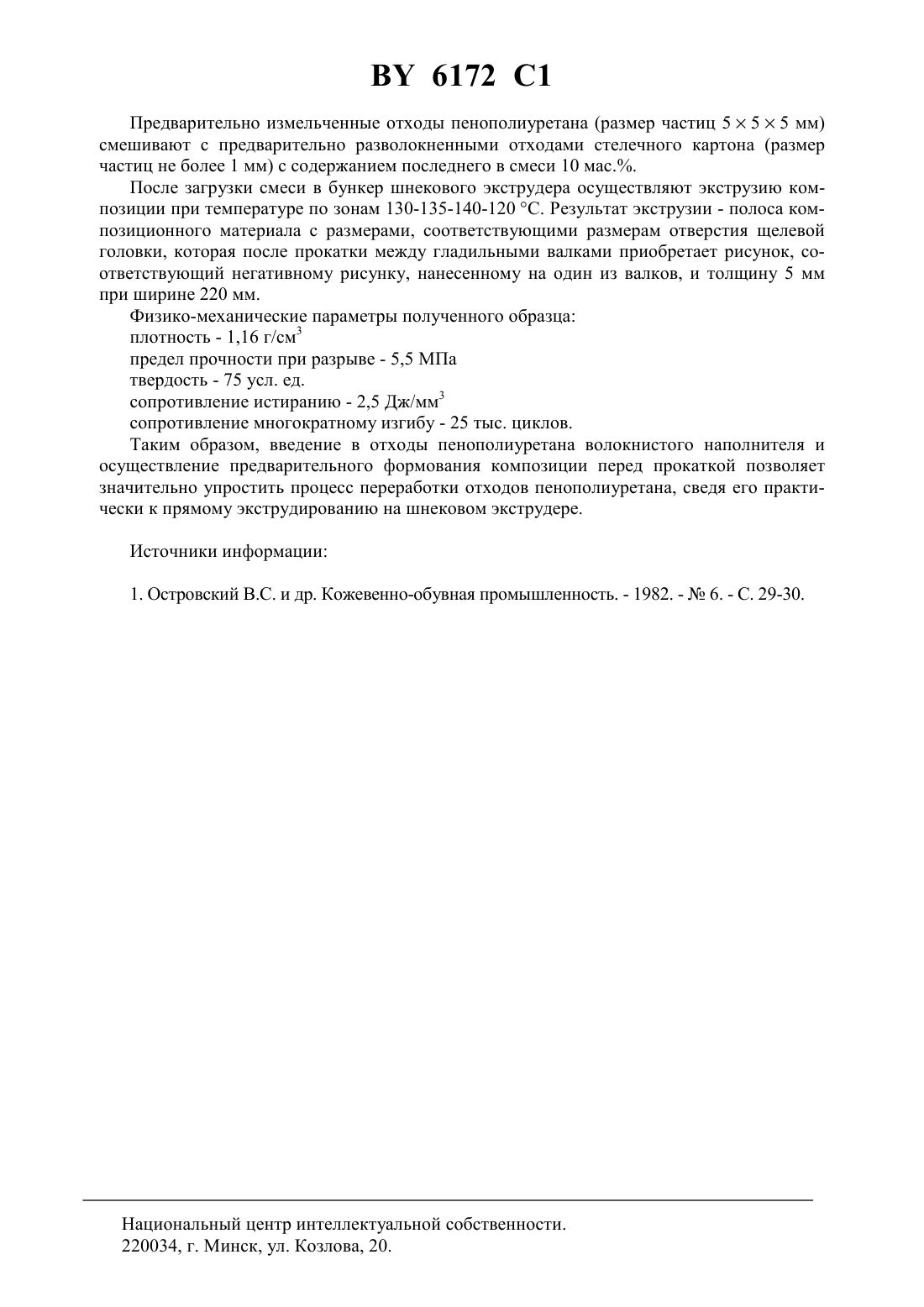 BY 6172 C1

Предварительно измельченные отходы пенополиуретана (размер частиц $5 \times 5 \times 5$ мм) смешивают с предварительно разволокненными отходами стелечного картона (размер частиц не более 1 мм) с содержанием последнего в смеси 10 мас.%.

После загрузки смеси в бункер шнекового экструдера осуществляют экструзию композиции при температуре по зонам 130-135-140-120 °C. Результат экструзии - полоса композиционного материала с размерами, соответствующими размерам отверстия щелевой головки, которая после прокатки между гладильными валками приобретает рисунок, соответствующий негативному рисунку, нанесенному на один из валков, и толщину 5 мм при ширине 220 мм.

Физико-механические параметры полученного образца:
плотность - 1,16 г/см$^3$
предел прочности при разрыве - 5,5 МПа
твердость - 75 усл. ед.
сопротивление истиранию - 2,5 Дж/мм$^3$
сопротивление многократному изгибу - 25 тыс. циклов.

Таким образом, введение в отходы пенополиуретана волокнистого наполнителя и осуществление предварительного формования композиции перед прокаткой позволяет значительно упростить процесс переработки отходов пенополиуретана, сведя его практически к прямому экструдированию на шнековом экструдере.

Источники информации:

1. Островский В.С. и др. Кожевенно-обувная промышленность. - 1982. - № 6. - С. 29-30.

Национальный центр интеллектуальной собственности.
220034, г. Минск, ул. Козлова, 20.